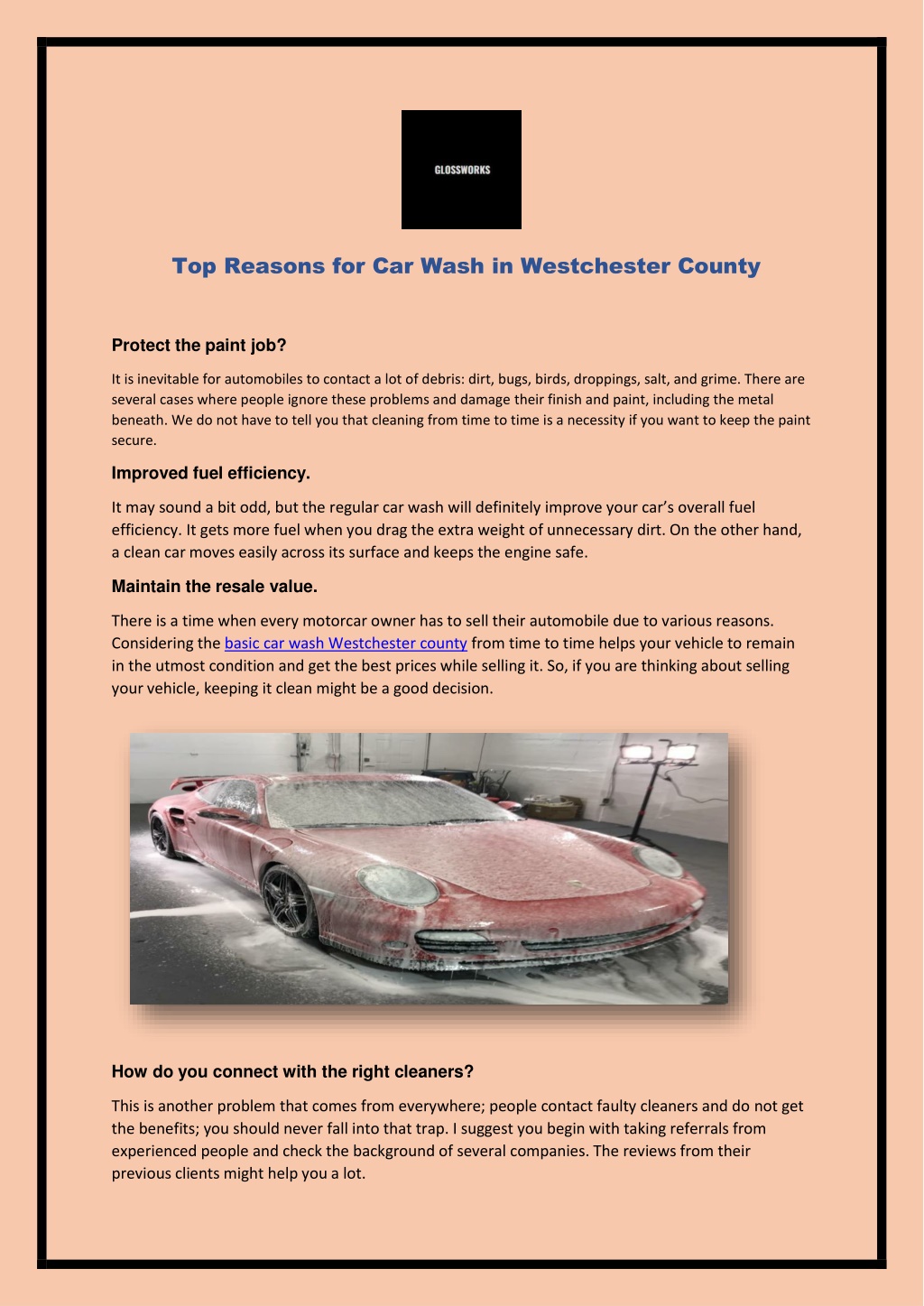 GLOSSWORKS

Top Reasons for Car Wash in Westchester County

Protect the paint job?

It is inevitable for automobiles to contact a lot of debris: dirt, bugs, birds, droppings, salt, and grime. There are several cases where people ignore these problems and damage their finish and paint, including the metal beneath. We do not have to tell you that cleaning from time to time is a necessity if you want to keep the paint secure.

Improved fuel efficiency.

It may sound a bit odd, but the regular car wash will definitely improve your car's overall fuel efficiency. It gets more fuel when you drag the extra weight of unnecessary dirt. On the other hand, a clean car moves easily across its surface and keeps the engine safe.

Maintain the resale value.

There is a time when every motorcar owner has to sell their automobile due to various reasons. Considering the basic car wash Westchester county from time to time helps your vehicle to remain in the utmost condition and get the best prices while selling it. So, if you are thinking about selling your vehicle, keeping it clean might be a good decision.

How do you connect with the right cleaners?

This is another problem that comes from everywhere; people contact faulty cleaners and do not get the benefits; you should never fall into that trap. I suggest you begin with taking referrals from experienced people and check the background of several companies. The reviews from their previous clients might help you a lot.